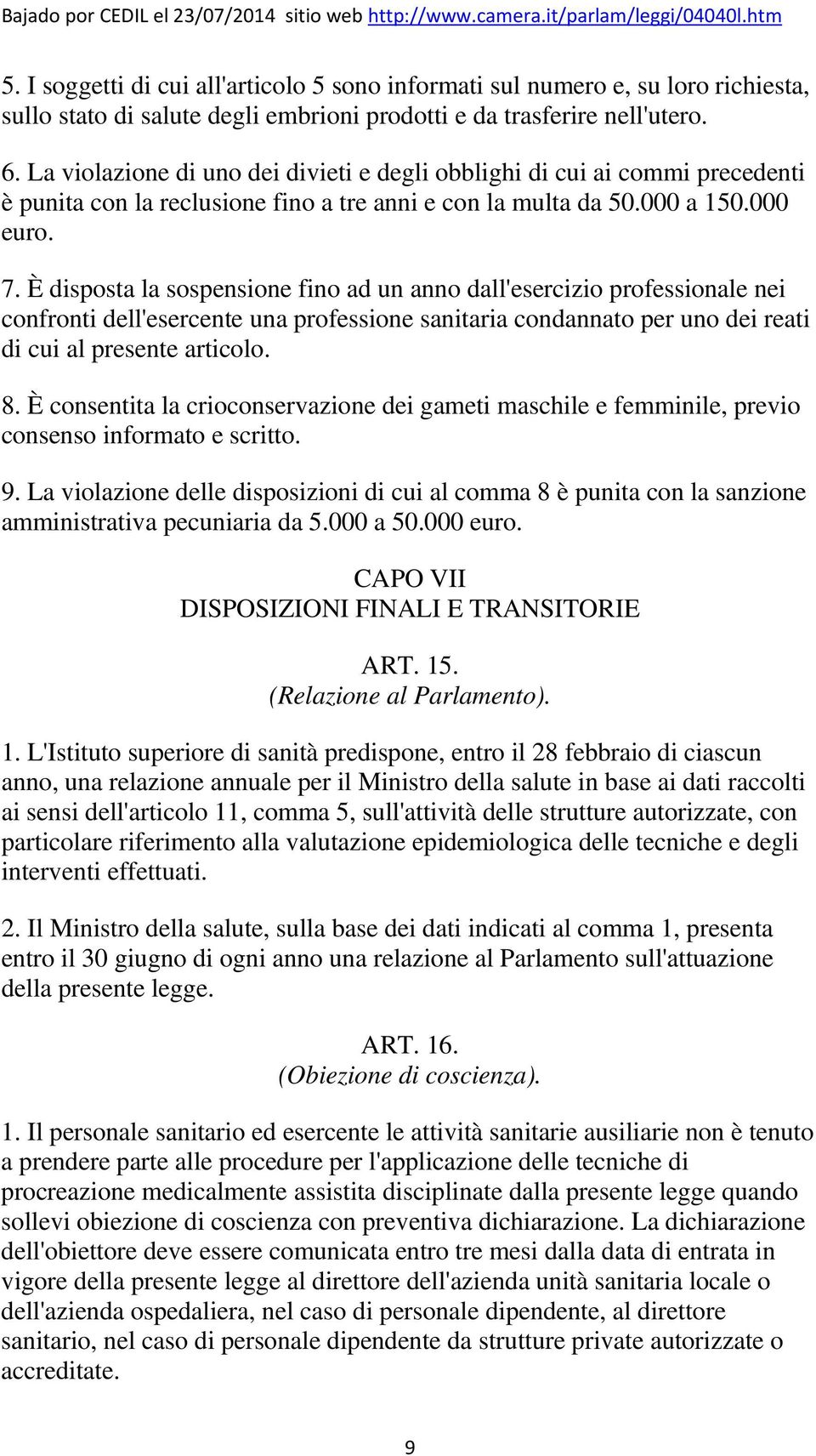 Bajado por CEDIL el 23/07/2014 sitio web http://www.camera.it/parlam/leggi/04040l.htm

5. I soggetti di cui all'articolo 5 sono informati sul numero e, su loro richiesta, sullo stato di salute degli embrioni prodotti e da trasferire nell'utero.

6. La violazione di uno dei divieti e degli obblighi di cui ai commi precedenti è punita con la reclusione fino a tre anni e con la multa da 50.000 a 150.000 euro.

7. È disposta la sospensione fino ad un anno dall'esercizio professionale nei confronti dell'esercente una professione sanitaria condannato per uno dei reati di cui al presente articolo.

8. È consentita la crioconservazione dei gameti maschile e femminile, previo consenso informato e scritto.

9. La violazione delle disposizioni di cui al comma 8 è punita con la sanzione amministrativa pecuniaria da 5.000 a 50.000 euro.

CAPO VII
DISPOSIZIONI FINALI E TRANSITORIE

ART. 15.
(Relazione al Parlamento).

1. L'Istituto superiore di sanità predispone, entro il 28 febbraio di ciascun anno, una relazione annuale per il Ministro della salute in base ai dati raccolti ai sensi dell'articolo 11, comma 5, sull'attività delle strutture autorizzate, con particolare riferimento alla valutazione epidemiologica delle tecniche e degli interventi effettuati.

2. Il Ministro della salute, sulla base dei dati indicati al comma 1, presenta entro il 30 giugno di ogni anno una relazione al Parlamento sull'attuazione della presente legge.

ART. 16.
(Obiezione di coscienza).

1. Il personale sanitario ed esercente le attività sanitarie ausiliarie non è tenuto a prendere parte alle procedure per l'applicazione delle tecniche di procreazione medicalmente assistita disciplinate dalla presente legge quando sollevi obiezione di coscienza con preventiva dichiarazione. La dichiarazione dell'obiettore deve essere comunicata entro tre mesi dalla data di entrata in vigore della presente legge al direttore dell'azienda unità sanitaria locale o dell'azienda ospedaliera, nel caso di personale dipendente, al direttore sanitario, nel caso di personale dipendente da strutture private autorizzate o accreditate.

9